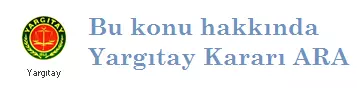 YARGITAY

Yargıtay

Bu konu hakkında Yargıtay Kararı ARA